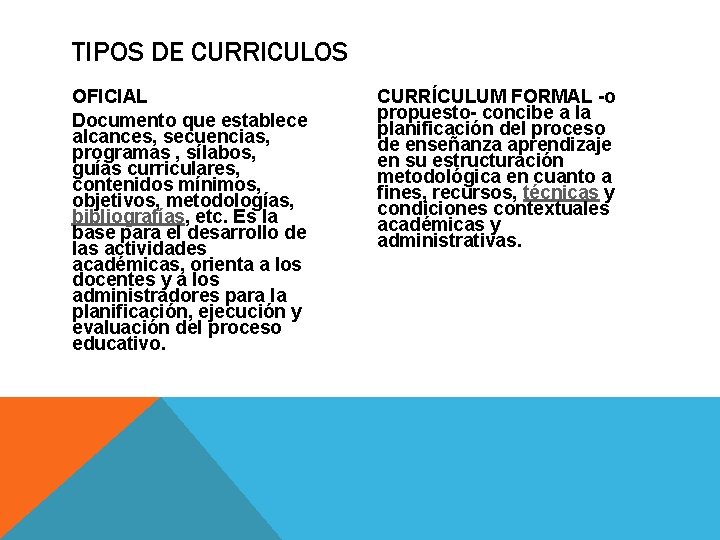 TIPOS DE CURRICULOS

OFICIAL

Documento que establece alcances, secuencias, programas , sílabos, guías curriculares, contenidos mínimos, objetivos, metodologías, bibliografías, etc. Es la base para el desarrollo de las actividades académicas, orienta a los docentes y a los administradores para la planificación, ejecución y evaluación del proceso educativo.

CURRÍCULUM FORMAL -o propuesto- concibe a la planificación del proceso de enseñanza aprendizaje en su estructuración metodológica en cuanto a fines, recursos, técnicas y condiciones contextuales académicas y administrativas.